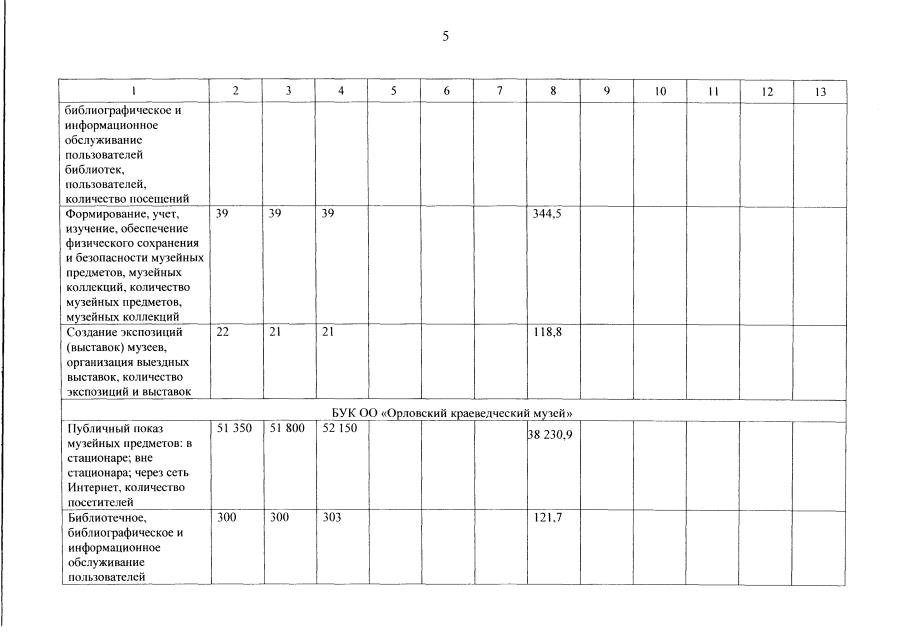 5

| 1 | 2 | 3 | 4 | 5 | 6 | 7 | 8 | 9 | 10 | 11 | 12 | 13 |
|---|---|---|---|---|---|---|---|---|---|---|---|---|
| библиографическое и информационное обслуживание пользователей библиотек, пользователей, количество посещений | | | | | | | | | | | | |
| Формирование, учет, изучение, обеспечение физического сохранения и безопасности музейных предметов, музейных коллекций, количество музейных предметов, музейных коллекций | 39 | 39 | 39 | | | | 344,5 | | | | | |
| Создание экспозиций (выставок) музеев, организация выездных выставок, количество экспозиций и выставок | 22 | 21 | 21 | | | | 118,8 | | | | | |
| БУК ОО «Орловский краеведческий музей» | | | | | | | | | | | | |
| Публичный показ музейных предметов: в стационаре; вне стационара; через сеть Интернет, количество посетителей | 51 350 | 51 800 | 52 150 | | | | 38 230,9 | | | | | |
| Библиотечное, библиографическое и информационное обслуживание пользователей | 300 | 300 | 303 | | | | 121,7 | | | | | |